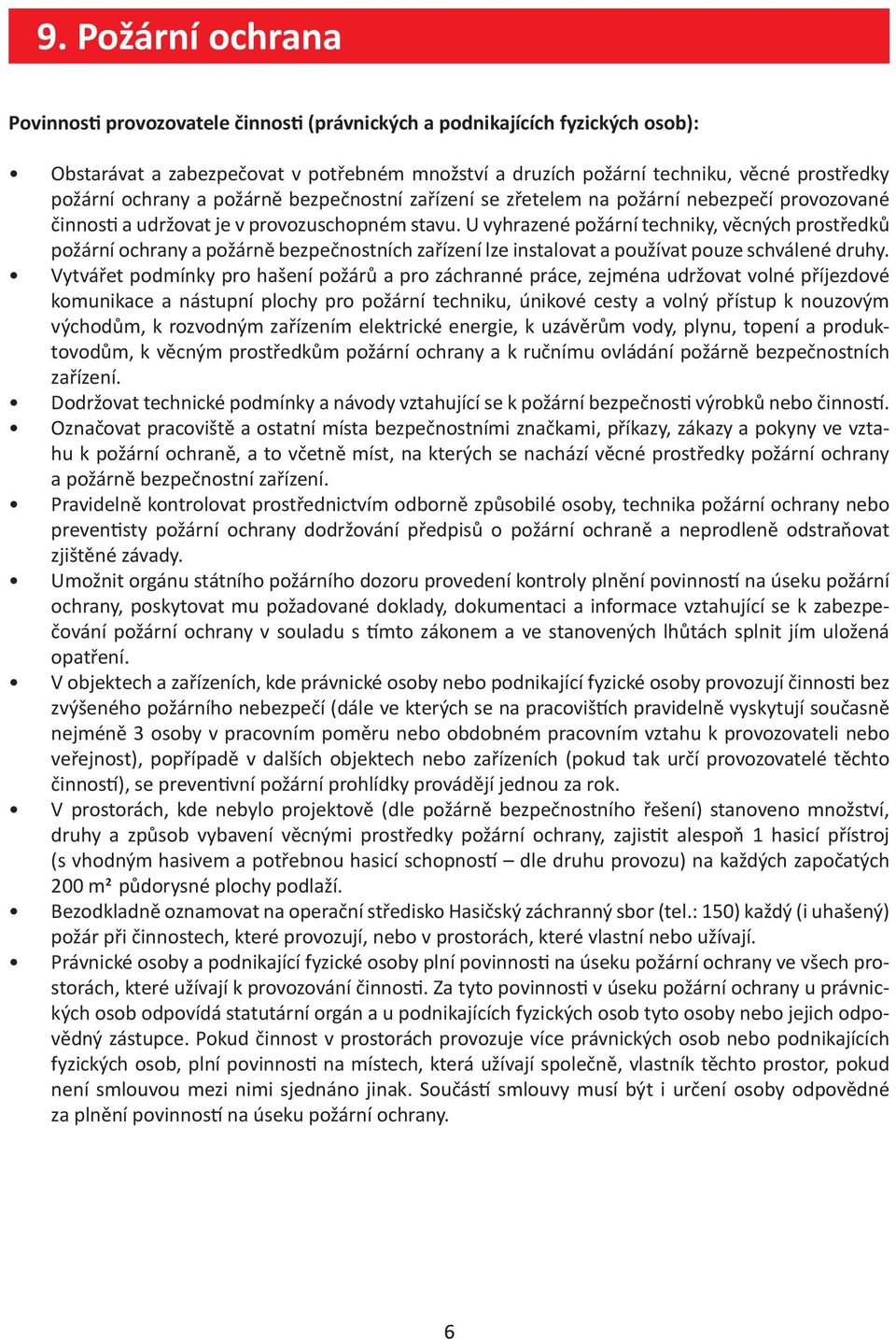 9. Požární ochrana

Povinnosti provozovatele činnosti (právnických a podnikajících fyzických osob):

• Obstarávat a zabezpečovat v potřebném množství a druzích požární techniku, věcné prostředky požární ochrany a požárně bezpečnostní zařízení se zřetelem na požární nebezpečí provozované činnosti a udržovat je v provozuschopném stavu. U vyhrazené požární techniky, věcných prostředků požární ochrany a požárně bezpečnostních zařízení lze instalovat a používat pouze schválené druhy.
• Vytvářet podmínky pro hašení požárů a pro záchranné práce, zejména udržovat volné příjezdové komunikace a nástupní plochy pro požární techniku, únikové cesty a volný přístup k nouzovým východům, k rozvodným zařízením elektrické energie, k uzávěrům vody, plynu, topení a produktovodům, k věcným prostředkům požární ochrany a k ručnímu ovládání požárně bezpečnostních zařízení.
• Dodržovat technické podmínky a návody vztahující se k požární bezpečnosti výrobků nebo činností.
• Označovat pracoviště a ostatní místa bezpečnostními značkami, příkazy, zákazy a pokyny ve vztahu k požární ochraně, a to včetně míst, na kterých se nachází věcné prostředky požární ochrany a požárně bezpečnostní zařízení.
• Pravidelně kontrolovat prostřednictvím odborně způsobilé osoby, technika požární ochrany nebo preventisty požární ochrany dodržování předpisů o požární ochraně a neprodleně odstraňovat zjištěné závady.
• Umožnit orgánu státního požárního dozoru provedení kontroly plnění povinností na úseku požární ochrany, poskytovat mu požadované doklady, dokumentaci a informace vztahující se k zabezpečování požární ochrany v souladu s tímto zákonem a ve stanovených lhůtách splnit jím uložená opatření.
• V objektech a zařízeních, kde právnické osoby nebo podnikající fyzické osoby provozují činnosti bez zvýšeného požárního nebezpečí (dále ve kterých se na pracovištích pravidelně vyskytují současně nejméně 3 osoby v pracovním poměru nebo obdobném pracovním vztahu k provozovateli nebo veřejnost), popřípadě v dalších objektech nebo zařízeních (pokud tak určí provozovatelé těchto činností), se preventivní požární prohlídky provádějí jednou za rok.
• V prostorách, kde nebylo projektově (dle požárně bezpečnostního řešení) stanoveno množství, druhy a způsob vybavení věcnými prostředky požární ochrany, zajistit alespoň 1 hasicí přístroj (s vhodným hasivem a potřebnou hasicí schopností – dle druhu provozu) na každých započatých 200 m² půdorysné plochy podlaží.
• Bezodkladně oznamovat na operační středisko Hasičský záchranný sbor (tel.: 150) každý (i uhašený) požár při činnostech, které provozují, nebo v prostorách, které vlastní nebo užívají.
• Právnické osoby a podnikající fyzické osoby plní povinnosti na úseku požární ochrany ve všech prostorách, které užívají k provozování činnosti. Za tyto povinnosti v úseku požární ochrany u právnických osob odpovídá statutární orgán a u podnikajících fyzických osob tyto osoby nebo jejich odpovědný zástupce. Pokud činnost v prostorách provozuje více právnických osob nebo podnikajících fyzických osob, plní povinnosti na místech, která užívají společně, vlastník těchto prostor, pokud není smlouvou mezi nimi sjednáno jinak. Součástí smlouvy musí být i určení osoby odpovědné za plnění povinností na úseku požární ochrany.

6